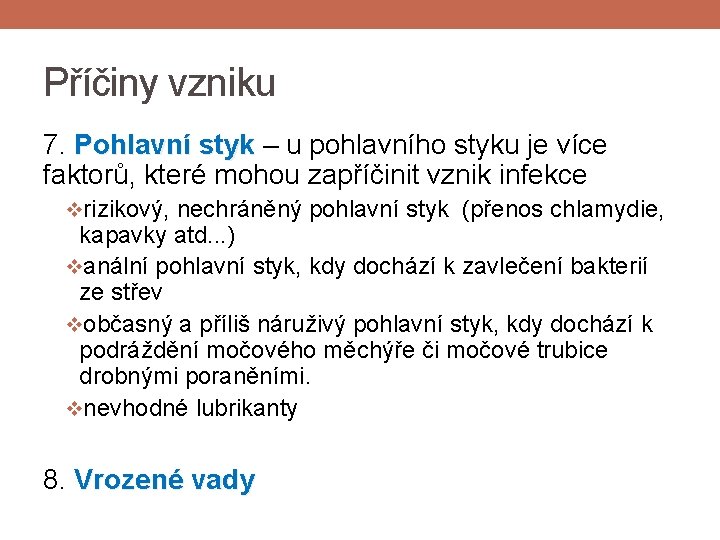 Příčiny vzniku

7. Pohlavní styk – u pohlavního styku je více faktorů, které mohou zapříčinit vznik infekce

❖rizikový, nechráněný pohlavní styk (přenos chlamydie, kapavky atd...)

❖anální pohlavní styk, kdy dochází k zavlečení bakterií ze střev

❖občasný a příliš náruživý pohlavní styk, kdy dochází k podráždění močového měchýře či močové trubice drobnými poraněními.

❖nevhodné lubrikanty

8. Vrozené vady